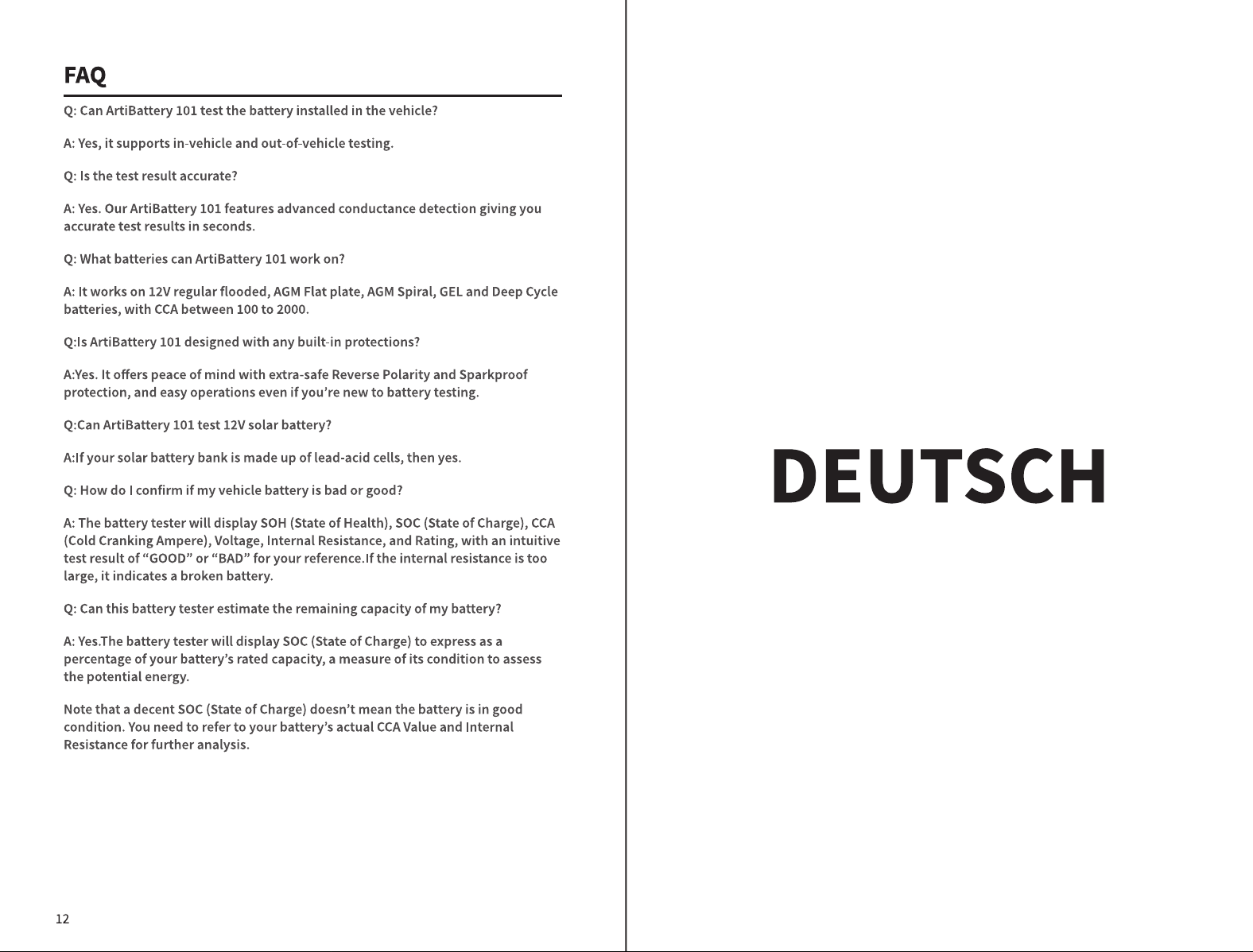 FAQ

Q: Can ArtiBattery 101 test the battery installed in the vehicle?

A: Yes, it supports in-vehicle and out-of-vehicle testing.

Q: Is the test result accurate?

A: Yes. Our ArtiBattery 101 features advanced conductance detection giving you accurate test results in seconds.

Q: What batteries can ArtiBattery 101 work on?

A: It works on 12V regular flooded, AGM Flat plate, AGM Spiral, GEL and Deep Cycle batteries, with CCA between 100 to 2000.

Q:Is ArtiBattery 101 designed with any built-in protections?

A:Yes. It offers peace of mind with extra-safe Reverse Polarity and Sparkproof protection, and easy operations even if you're new to battery testing.

Q:Can ArtiBattery 101 test 12V solar battery?

A:If your solar battery bank is made up of lead-acid cells, then yes.

Q: How do I confirm if my vehicle battery is bad or good?

A: The battery tester will display SOH (State of Health), SOC (State of Charge), CCA (Cold Cranking Ampere), Voltage, Internal Resistance, and Rating, with an intuitive test result of "GOOD" or "BAD" for your reference.If the internal resistance is too large, it indicates a broken battery.

Q: Can this battery tester estimate the remaining capacity of my battery?

A: Yes.The battery tester will display SOC (State of Charge) to express as a percentage of your battery's rated capacity, a measure of its condition to assess the potential energy.

Note that a decent SOC (State of Charge) doesn't mean the battery is in good condition. You need to refer to your battery's actual CCA Value and Internal Resistance for further analysis.

12

DEUTSCH